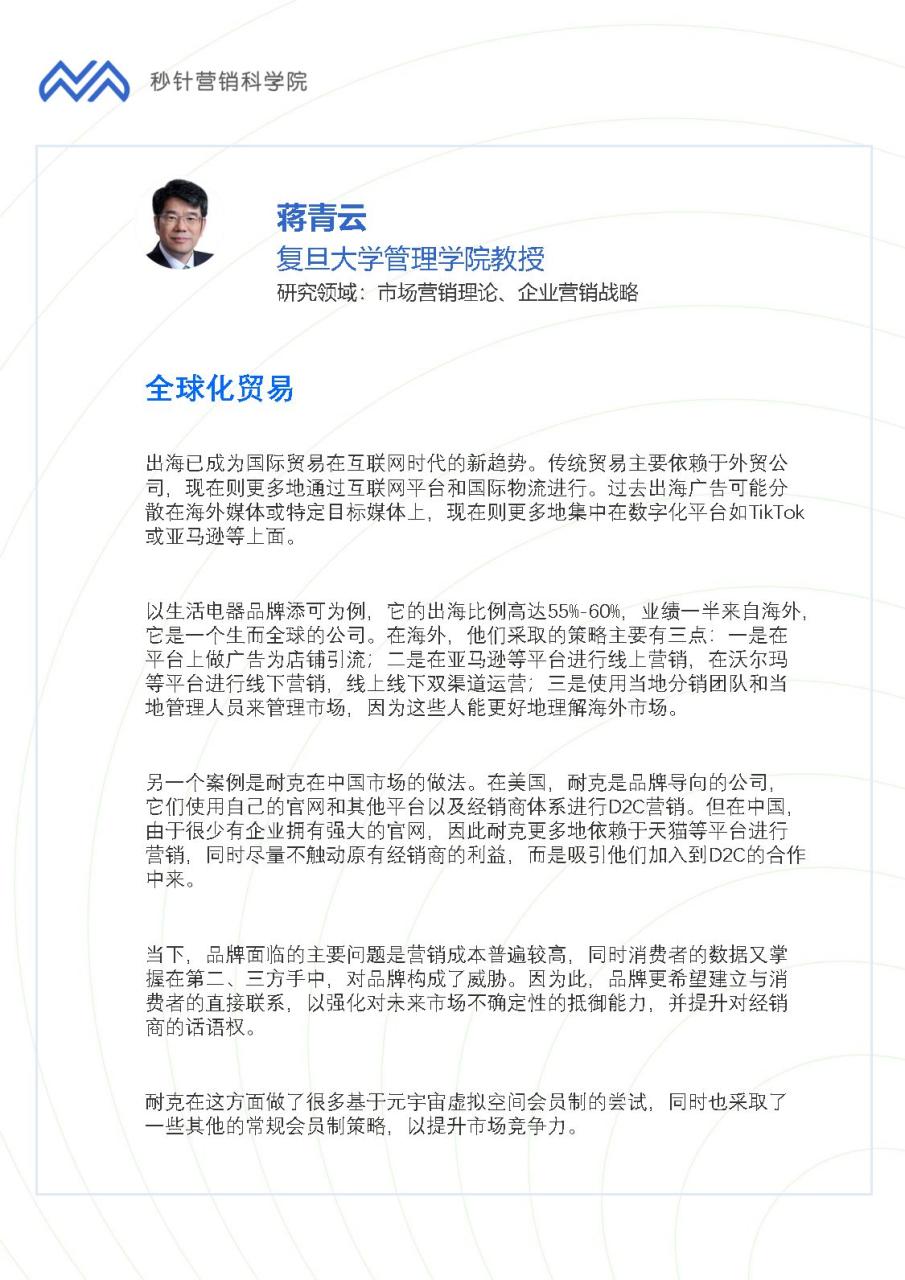 秒针营销科学院

蒋青云
复旦大学管理学院教授
研究领域：市场营销理论、企业营销战略

全球化贸易

出海已成为国际贸易在互联网时代的新趋势。传统贸易主要依赖于外贸公司，现在则更多地通过互联网平台和国际物流进行。过去出海广告可能分散在海外媒体或特定目标媒体上，现在则更多地集中在数字化平台如TikTok或亚马逊等上面。

以生活电器品牌添可为例，它的出海比例高达55%-60%，业绩一半来自海外，它是一个生而全球的公司。在海外，他们采取的策略主要有三点：一是在平台上做广告为店铺引流；二是在亚马逊等平台进行线上营销，在沃尔玛等平台进行线下营销，线上线下双渠道运营；三是使用当地分销团队和当地管理人员来管理市场，因为这些人能更好地理解海外市场。

另一个案例是耐克在中国市场的做法。在美国，耐克是品牌导向的公司，它们使用自己的官网和其他平台以及经销商体系进行D2C营销。但在中国，由于很少有企业拥有强大的官网，因此耐克更多地依赖于天猫等平台进行营销，同时尽量不触动原有经销商的利益，而是吸引他们加入到D2C的合作中来。

当下，品牌面临的主要问题是营销成本普遍较高，同时消费者的数据又掌握在第二、三方手中，对品牌构成了威胁。因为此，品牌更希望建立与消费者的直接联系，以强化对未来市场不确定性的抵御能力，并提升对经销商的话语权。

耐克在这方面做了很多基于元宇宙虚拟空间会员制的尝试，同时也采取了一些其他的常规会员制策略，以提升市场竞争力。